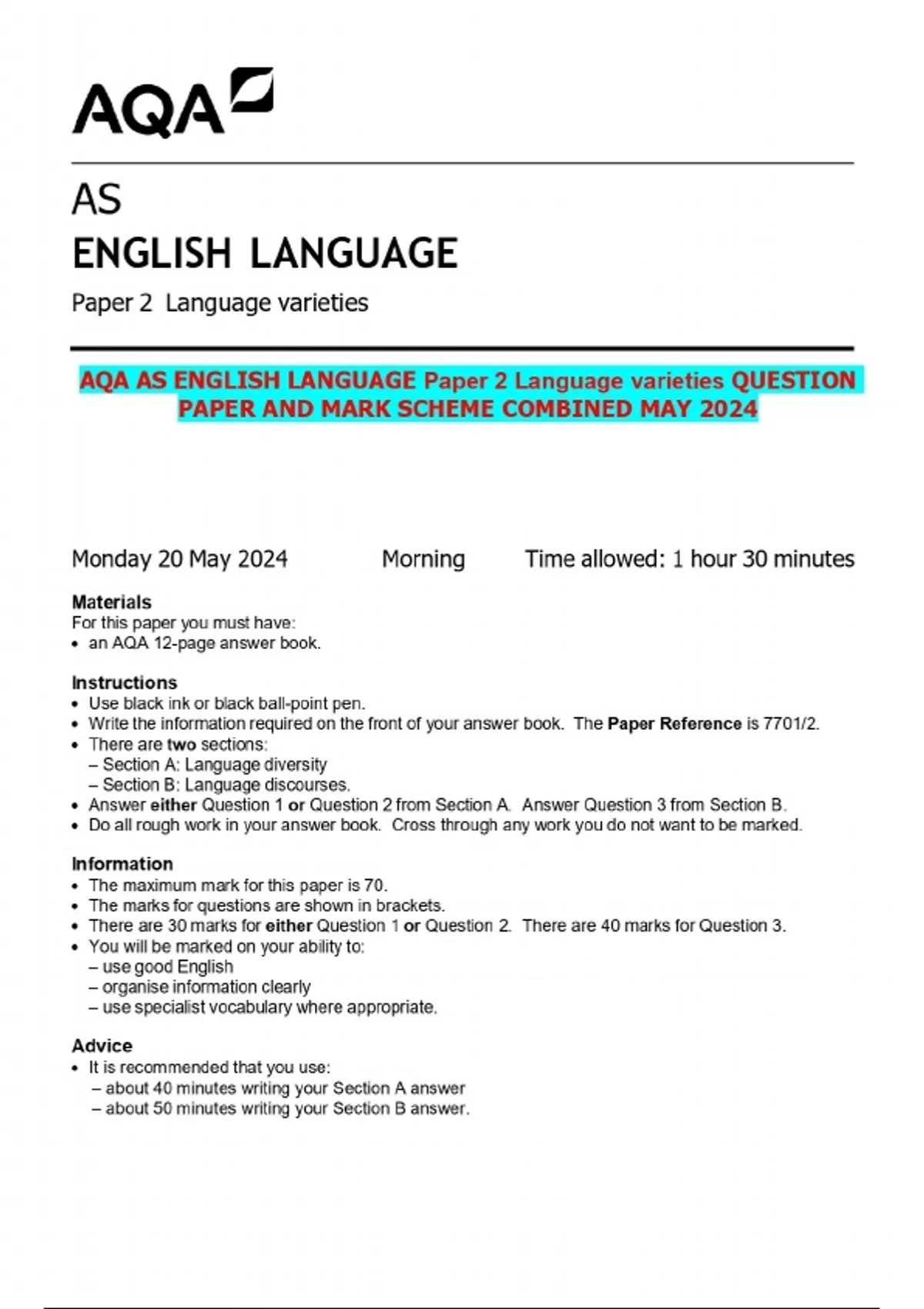 AQA

AS

ENGLISH LANGUAGE

Paper 2 Language varieties

AQA AS ENGLISH LANGUAGE Paper 2 Language varieties QUESTION PAPER AND MARK SCHEME COMBINED MAY 2024

Monday 20 May 2024 Morning Time allowed: 1 hour 30 minutes

Materials
For this paper you must have:
• an AQA 12-page answer book.

Instructions
• Use black ink or black ball-point pen.
• Write the information required on the front of your answer book. The Paper Reference is 7701/2.
• There are two sections:
– Section A: Language diversity
– Section B: Language discourses.
• Answer either Question 1 or Question 2 from Section A. Answer Question 3 from Section B.
• Do all rough work in your answer book. Cross through any work you do not want to be marked.

Information
• The maximum mark for this paper is 70.
• The marks for questions are shown in brackets.
• There are 30 marks for either Question 1 or Question 2. There are 40 marks for Question 3.
• You will be marked on your ability to:
– use good English
– organise information clearly
– use specialist vocabulary where appropriate.

Advice
• It is recommended that you use:
– about 40 minutes writing your Section A answer
– about 50 minutes writing your Section B answer.